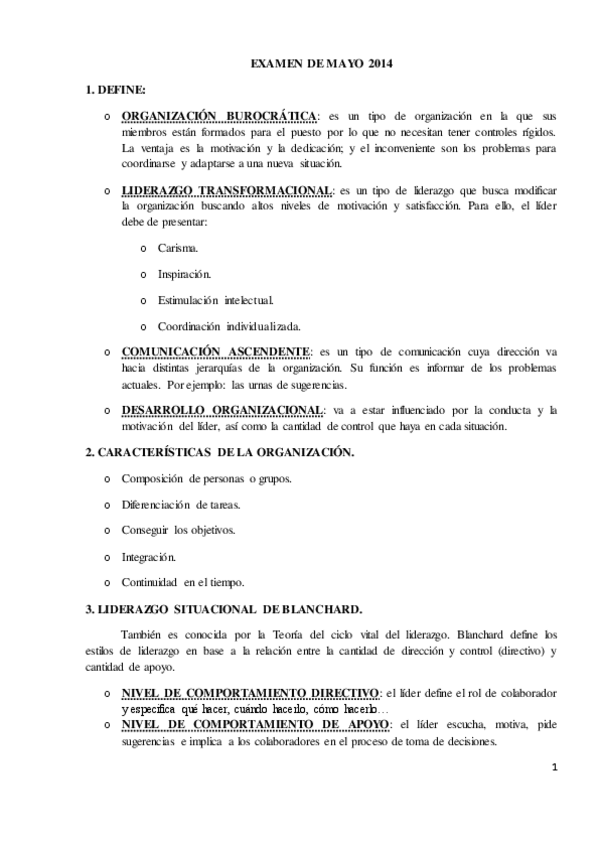 EXAMEN DE MAYO 2014

1. DEFINE:

o ORGANIZACIÓN BUROCRÁTICA: es un tipo de organización en la que sus miembros están formados para el puesto por lo que no necesitan tener controles rígidos. La ventaja es la motivación y la dedicación; y el inconveniente son los problemas para coordinarse y adaptarse a una nueva situación.

o LIDERAZGO TRANSFORMACIONAL: es un tipo de liderazgo que busca modificar la organización buscando altos niveles de motivación y satisfacción. Para ello, el líder debe de presentar:

o Carisma.

o Inspiración.

o Estimulación intelectual.

o Coordinación individualizada.

o COMUNICACIÓN ASCENDENTE: es un tipo de comunicación cuya dirección va hacia distintas jerarquías de la organización. Su función es informar de los problemas actuales. Por ejemplo: las urnas de sugerencias.

o DESARROLLO ORGANIZACIONAL: va a estar influenciado por la conducta y la motivación del líder, así como la cantidad de control que haya en cada situación.

2. CARACTERÍSTICAS DE LA ORGANIZACIÓN.

o Composición de personas o grupos.

o Diferenciación de tareas.

o Conseguir los objetivos.

o Integración.

o Continuidad en el tiempo.

3. LIDERAZGO SITUACIONAL DE BLANCHARD.

También es conocida por la Teoría del ciclo vital del liderazgo. Blanchard define los estilos de liderazgo en base a la relación entre la cantidad de dirección y control (directivo) y cantidad de apoyo.

o NIVEL DE COMPORTAMIENTO DIRECTIVO: el líder define el rol de colaborador y especifica qué hacer, cuándo hacerlo, cómo hacerlo…

o NIVEL DE COMPORTAMIENTO DE APOYO: el líder escucha, motiva, pide sugerencias e implica a los colaboradores en el proceso de toma de decisiones.

1